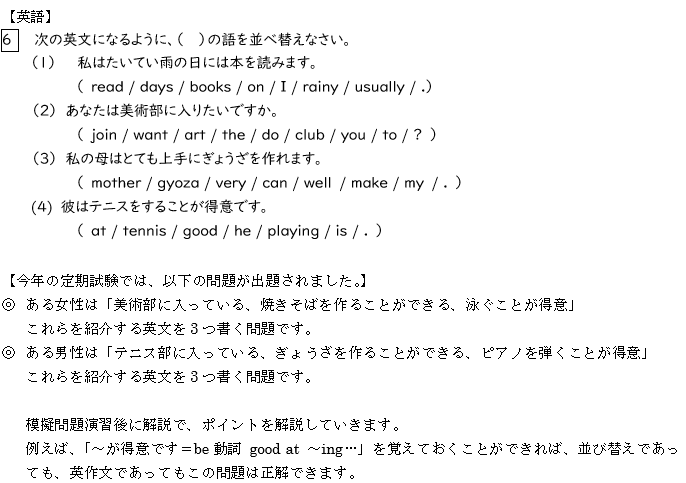 【英語】
6 次の英文になるように、(　)の語を並べ替えなさい。
(1)　私はたいてい雨の日には本を読みます。
( read / days / books / on / I / rainy / usually / .)
(2) あなたは美術部に入りたいですか。
( join / want / art / the / do / club / you / to / ? )
(3) 私の母はとても上手にぎょうざを作れます。
( mother / gyoza / very / can / well / make / my / . )
(4) 彼はテニスをすることが得意です。
( at / tennis / good / he / playing / is / . )

【今年の定期試験では、以下の問題が出題されました。】
◎ ある女性は「美術部に入っている、焼きそばを作ることができる、泳ぐことが得意」これらを紹介する英文を３つ書く問題です。
◎ ある男性は「テニス部に入っている、ぎょうざを作ることができる、ピアノを弾くことが得意」これらを紹介する英文を３つ書く問題です。

模擬問題演習後に解説で、ポイントを解説していきます。
例えば、「～が得意です＝be 動詞 good at ～ing…」を覚えておくことができれば、並び替えであっても、英作文であってもこの問題は正解できます。